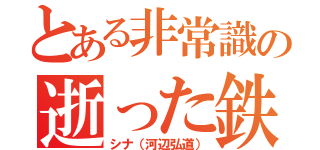 とある非常識の
逝った鉄
シナ（河辺弘道）